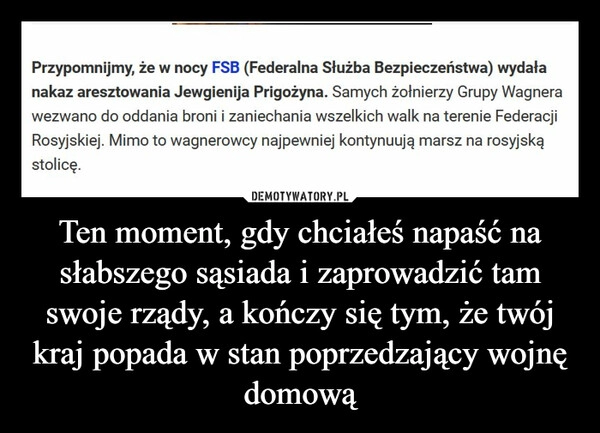 Przypomnijmy, że w nocy FSB (Federalna Służba Bezpieczeństwa) wydała nakaz aresztowania Jewgienija Prigożyna. Samych żołnierzy Grupy Wagnera wezwano do oddania broni i zaniechania wszelkich walk na terenie Federacji Rosyjskiej. Mimo to wagnerowcy najpewniej kontynuują marsz na rosyjską stolicę.

DEMOTYWATORY.PL

Ten moment, gdy chciałeś napaść na słabszego sąsiada i zaprowadzić tam swoje rządy, a kończy się tym, że twój kraj popada w stan poprzedzający wojnę domową